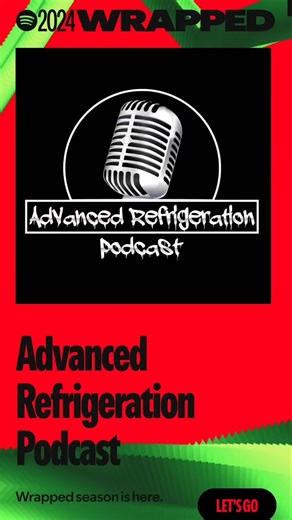 2024 WRAPPED

Advanced Refrigeration
Podcast

Advanced Refrigeration Podcast

Wrapped season is here.

LET'S GO